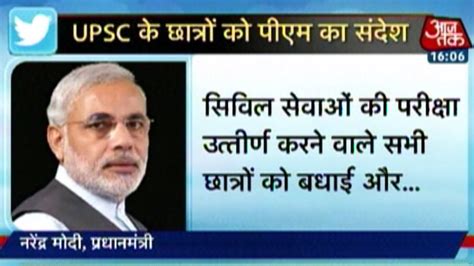 UPSC के छात्रों को पीएम का संदेश

आज तक
16:06

सिविल सेवाओं की परीक्षा उत्तीर्ण करने वाले सभी छात्रों को बधाई और...

नरेंद्र मोदी, प्रधानमंत्री